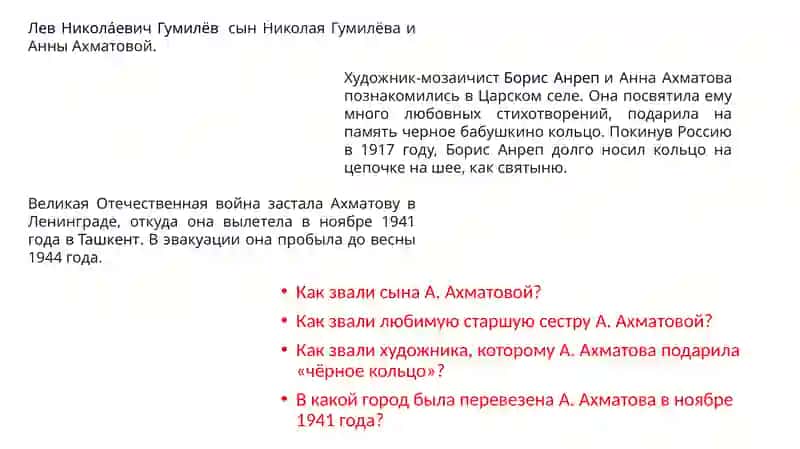 Лев Никола́евич Гумилёв  сын Николая Гумилёва и Анны Ахматовой.

Художник-мозаичист Борис Анреп и Анна Ахматова познакомились в Царском селе. Она посвятила ему много любовных стихотворений, подарила на память черное бабушкино кольцо. Покинув Россию в 1917 году, Борис Анреп долго носил кольцо на цепочке на шее, как святыню.

Великая Отечественная война застала Ахматову в Ленинграде, откуда она вылетела в ноябре 1941 года в Ташкент. В эвакуации она пробыла до весны 1944 года.

• Как звали сына А. Ахматовой?
• Как звали любимую старшую сестру А. Ахматовой?
• Как звали художника, которому А. Ахматова подарила «чёрное кольцо»?
• В какой город была перевезена А. Ахматова в ноябре 1941 года?